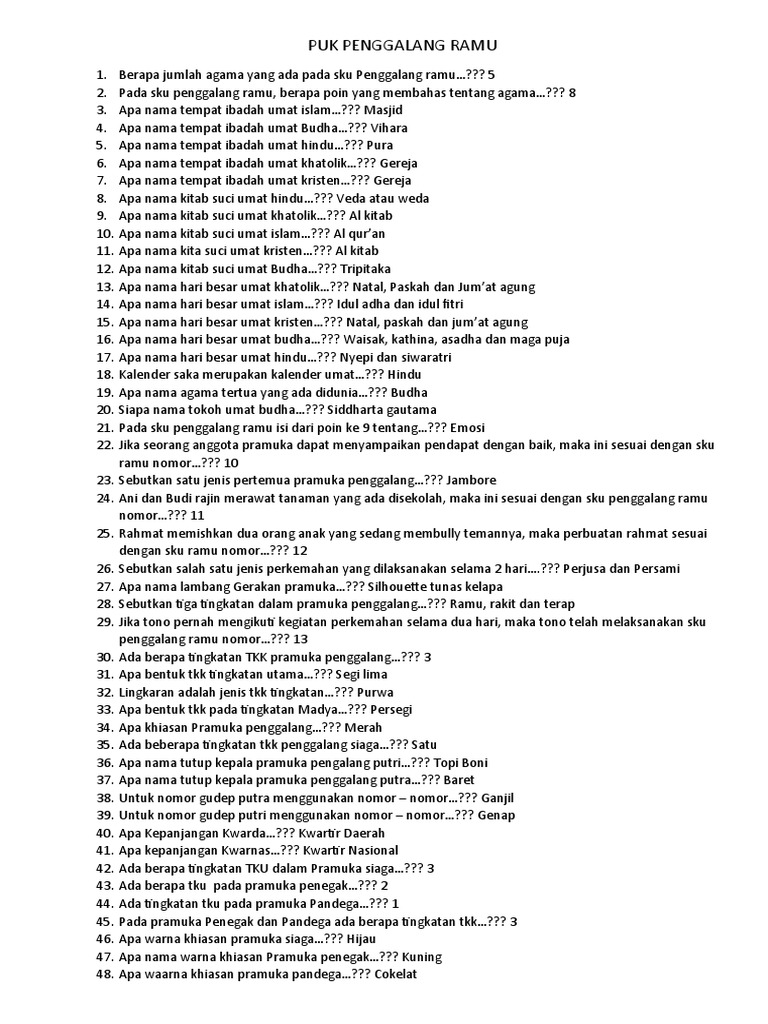 PUK PENGGALANG RAMU

1. Berapa jumlah agama yang ada pada sku Penggalang ramu…??? 5
2. Pada sku penggalang ramu, berapa poin yang membahas tentang agama…??? 8
3. Apa nama tempat ibadah umat islam…??? Masjid
4. Apa nama tempat ibadah umat Budha…??? Vihara
5. Apa nama tempat ibadah umat hindu…??? Pura
6. Apa nama tempat ibadah umat khatolik…??? Gereja
7. Apa nama tempat ibadah umat kristen…??? Gereja
8. Apa nama kitab suci umat hindu…??? Veda atau weda
9. Apa nama kitab suci umat khatolik…??? Al kitab
10. Apa nama kitab suci umat islam…??? Al qur'an
11. Apa nama kita suci umat kristen…??? Al kitab
12. Apa nama kitab suci umat Budha…??? Tripitaka
13. Apa nama hari besar umat khatolik…??? Natal, Paskah dan Jum'at agung
14. Apa nama hari besar umat islam…??? Idul adha dan idul fitri
15. Apa nama hari besar umat kristen…??? Natal, paskah dan jum'at agung
16. Apa nama hari besar umat budha…??? Waisak, kathina, asadha dan maga puja
17. Apa nama hari besar umat hindu…??? Nyepi dan siwaratri
18. Kalender saka merupakan kalender umat…??? Hindu
19. Apa nama agama tertua yang ada didunia…??? Budha
20. Siapa nama tokoh umat budha…??? Siddharta gautama
21. Pada sku penggalang ramu isi dari poin ke 9 tentang…??? Emosi
22. Jika seorang anggota pramuka dapat menyampaikan pendapat dengan baik, maka ini sesuai dengan sku ramu nomor…??? 10
23. Sebutkan satu jenis pertemua pramuka penggalang…??? Jambore
24. Ani dan Budi rajin merawat tanaman yang ada disekolah, maka ini sesuai dengan sku penggalang ramu nomor…??? 11
25. Rahmat memishkan dua orang anak yang sedang membully temannya, maka perbuatan rahmat sesuai dengan sku ramu nomor…??? 12
26. Sebutkan salah satu jenis perkemahan yang dilaksanakan selama 2 hari….??? Perjusa dan Persami
27. Apa nama lambang Gerakan pramuka…??? Silhouette tunas kelapa
28. Sebutkan tiga tingkatan dalam pramuka penggalang…??? Ramu, rakit dan terap
29. Jika tono pernah mengikuti kegiatan perkemahan selama dua hari, maka tono telah melaksanakan sku penggalang ramu nomor…??? 13
30. Ada berapa tingkatan TKK pramuka penggalang…??? 3
31. Apa bentuk tkk tingkatan utama…??? Segi lima
32. Lingkaran adalah jenis tkk tingkatan…??? Purwa
33. Apa bentuk tkk pada tingkatan Madya…??? Persegi
34. Apa khiasan Pramuka penggalang…??? Merah
35. Ada beberapa tingkatan tkk penggalang siaga…??? Satu
36. Apa nama tutup kepala pramuka pengalang putri…??? Topi Boni
37. Apa nama tutup kepala pramuka penggalang putra…??? Baret
38. Untuk nomor gudep putra menggunakan nomor – nomor…??? Ganjil
39. Untuk nomor gudep putri menggunakan nomor – nomor…??? Genap
40. Apa Kepanjangan Kwarda…??? Kwartir Daerah
41. Apa kepanjangan Kwarnas…??? Kwartir Nasional
42. Ada berapa tingkatan TKU dalam Pramuka siaga…??? 3
43. Ada berapa tku pada pramuka penegak…??? 2
44. Ada tingkatan tku pada pramuka Pandega…??? 1
45. Pada pramuka Penegak dan Pandega ada berapa tingkatan tkk…??? 3
46. Apa warna khiasan pramuka siaga…??? Hijau
47. Apa nama warna khiasan Pramuka penegak…??? Kuning
48. Apa waarna khiasan pramuka pandega…??? Cokelat